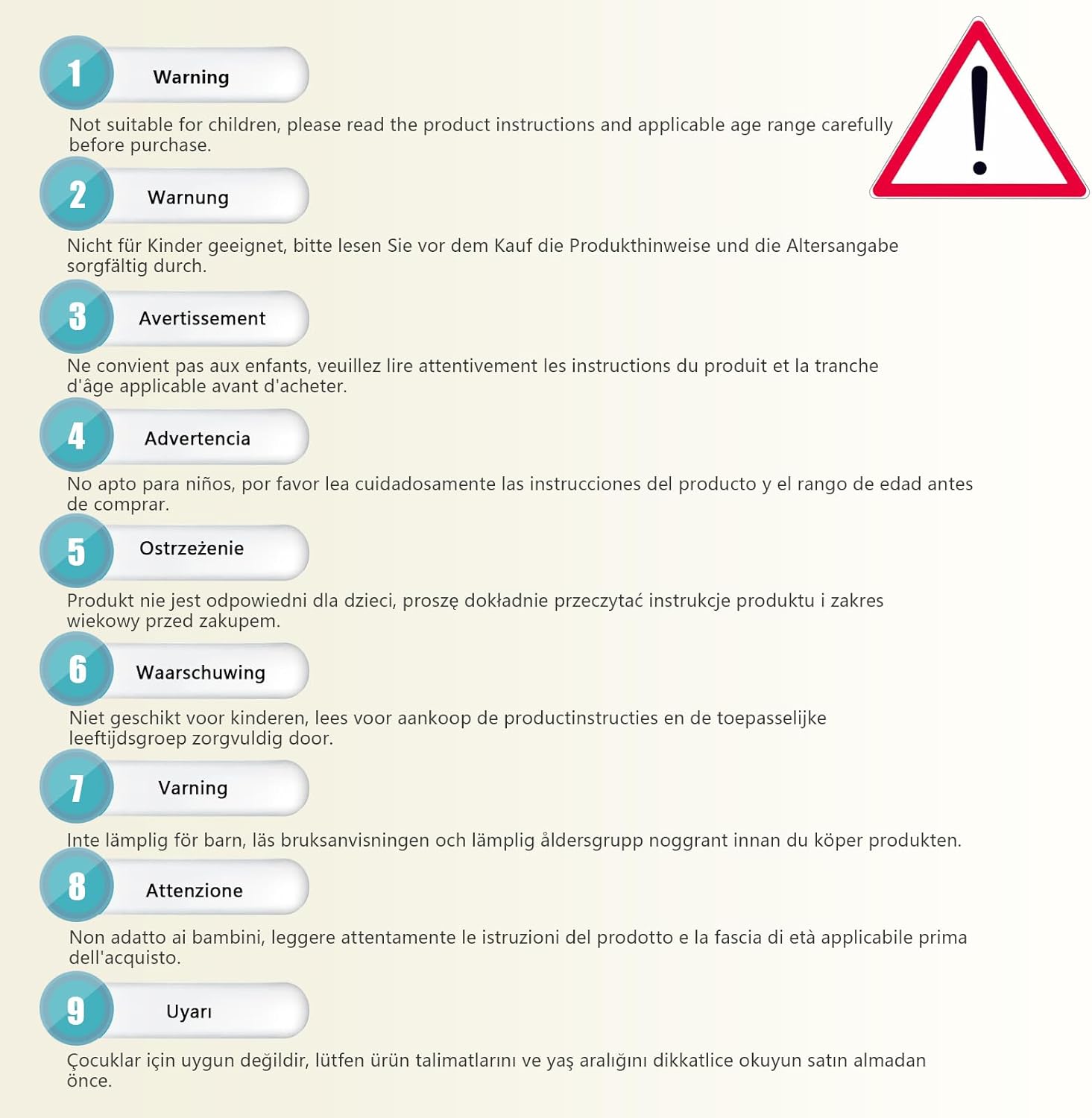 1 Warning

Not suitable for children, please read the product instructions and applicable age range carefully before purchase.

2 Warnung

Nicht für Kinder geeignet, bitte lesen Sie vor dem Kauf die Produkthinweise und die Altersangabe sorgfältig durch.

3 Avertissement

Ne convient pas aux enfants, veuillez lire attentivement les instructions du produit et la tranche d'âge applicable avant d'acheter.

4 Advertencia

No apto para niños, por favor lea cuidadosamente las instrucciones del producto y el rango de edad antes de comprar.

5 Ostrzeżenie

Produkt nie jest odpowiedni dla dzieci, proszę dokładnie przeczytać instrukcje produktu i zakres wiekowy przed zakupem.

6 Waarschuwing

Niet geschikt voor kinderen, lees voor aankoop de productinstructies en de toepasselijke leeftijdsgroep zorgvuldig door.

7 Varning

Inte lämplig för barn, läs bruksanvisningen och lämplig åldersgrupp noggrant innan du köper produkten.

8 Attenzione

Non adatto ai bambini, leggere attentamente le istruzioni del prodotto e la fascia di età applicabile prima dell'acquisto.

9 Uyarı

Çocuklar için uygun değildir, lütfen ürün talimatlarını ve yaş aralığını dikkatlice okuyun satın almadan önce.